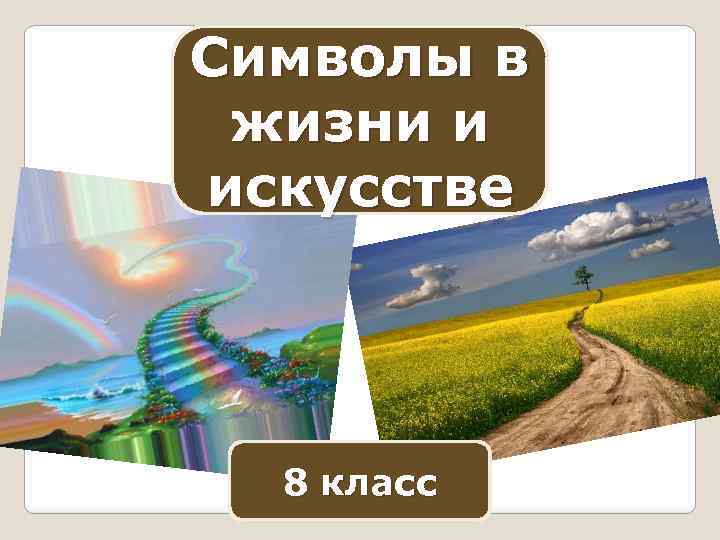 Символы в жизни и искусстве

8 класс